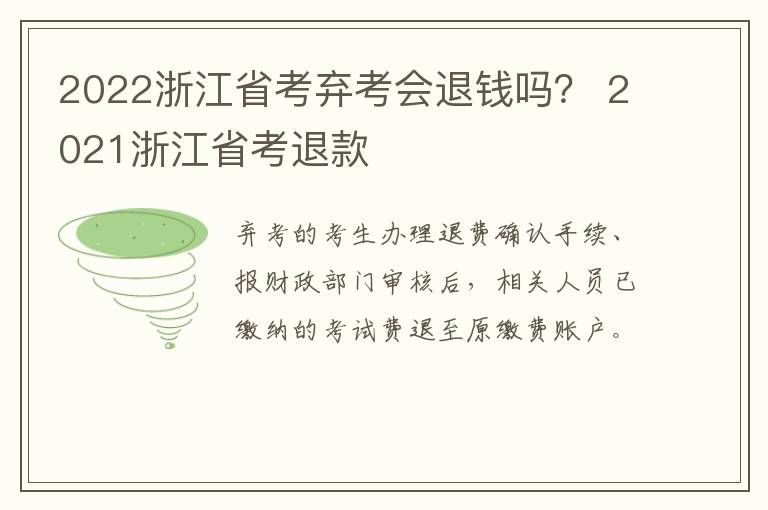 2022浙江省考弃考会退钱吗？ 2021浙江省考退款

弃考的考生办理退费确认手续、报财政部门审核后，相关人员已缴纳的考试费退至原缴费账户。